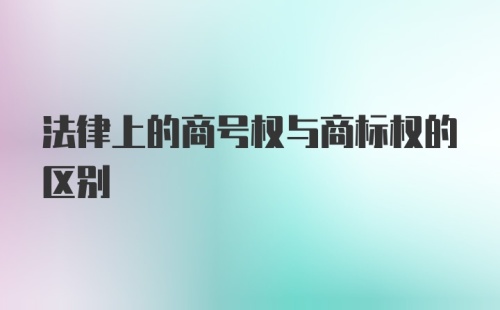 法律上的商号权与商标权的区别